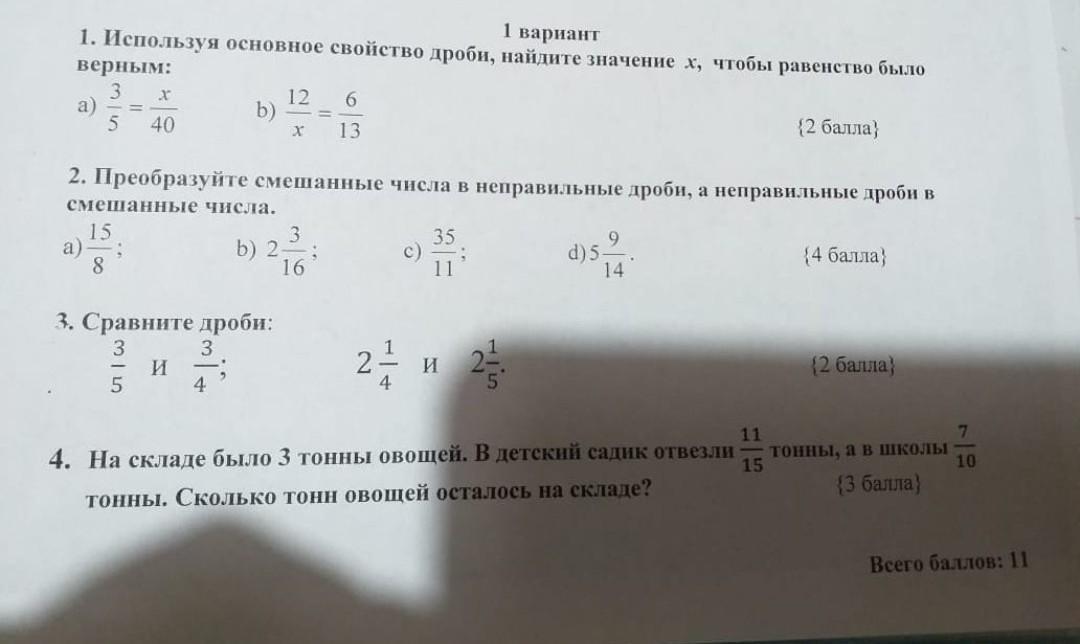 1 вариант

1. Используя основное свойство дроби, найдите значение $x$, чтобы равенство было верным:

a) $\frac{3}{5} = \frac{x}{40}$ b) $\frac{12}{x} = \frac{6}{13}$ {2 балла}

2. Преобразуйте смешанные числа в неправильные дроби, а неправильные дроби в смешанные числа.

a) $\frac{15}{8}$; b) $2\frac{3}{16}$; c) $\frac{35}{11}$; d) $5\frac{9}{14}$. {4 балла}

3. Сравните дроби:

$\frac{3}{5}$ и $\frac{3}{4}$; $2\frac{1}{4}$ и $2\frac{1}{5}$. {2 балла}

4. На складе было 3 тонны овощей. В детский садик отвезли $\frac{11}{15}$ тонны, а в школы $\frac{7}{10}$ тонны. Сколько тонн овощей осталось на складе? {3 балла}

Всего баллов: 11